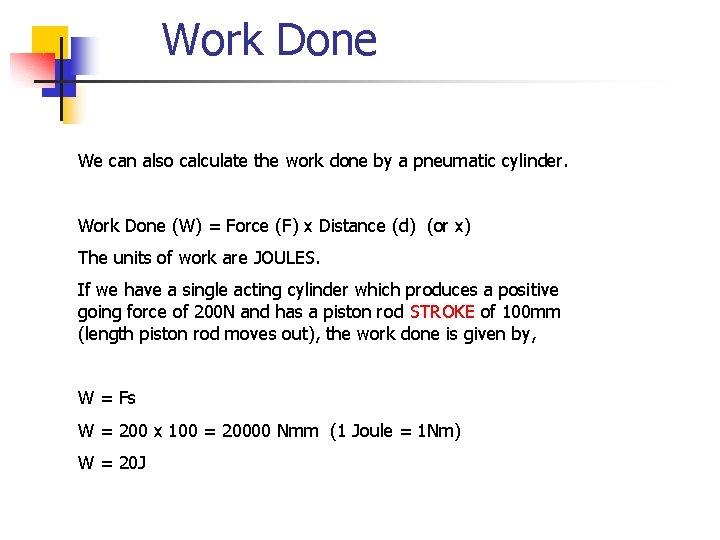 Work Done

We can also calculate the work done by a pneumatic cylinder.

Work Done (W) = Force (F) x Distance (d) (or x)

The units of work are JOULES.

If we have a single acting cylinder which produces a positive going force of 200N and has a piston rod STROKE of 100mm (length piston rod moves out), the work done is given by,

W = Fs

W = 200 x 100 = 20000 Nmm (1 Joule = 1Nm)

W = 20J